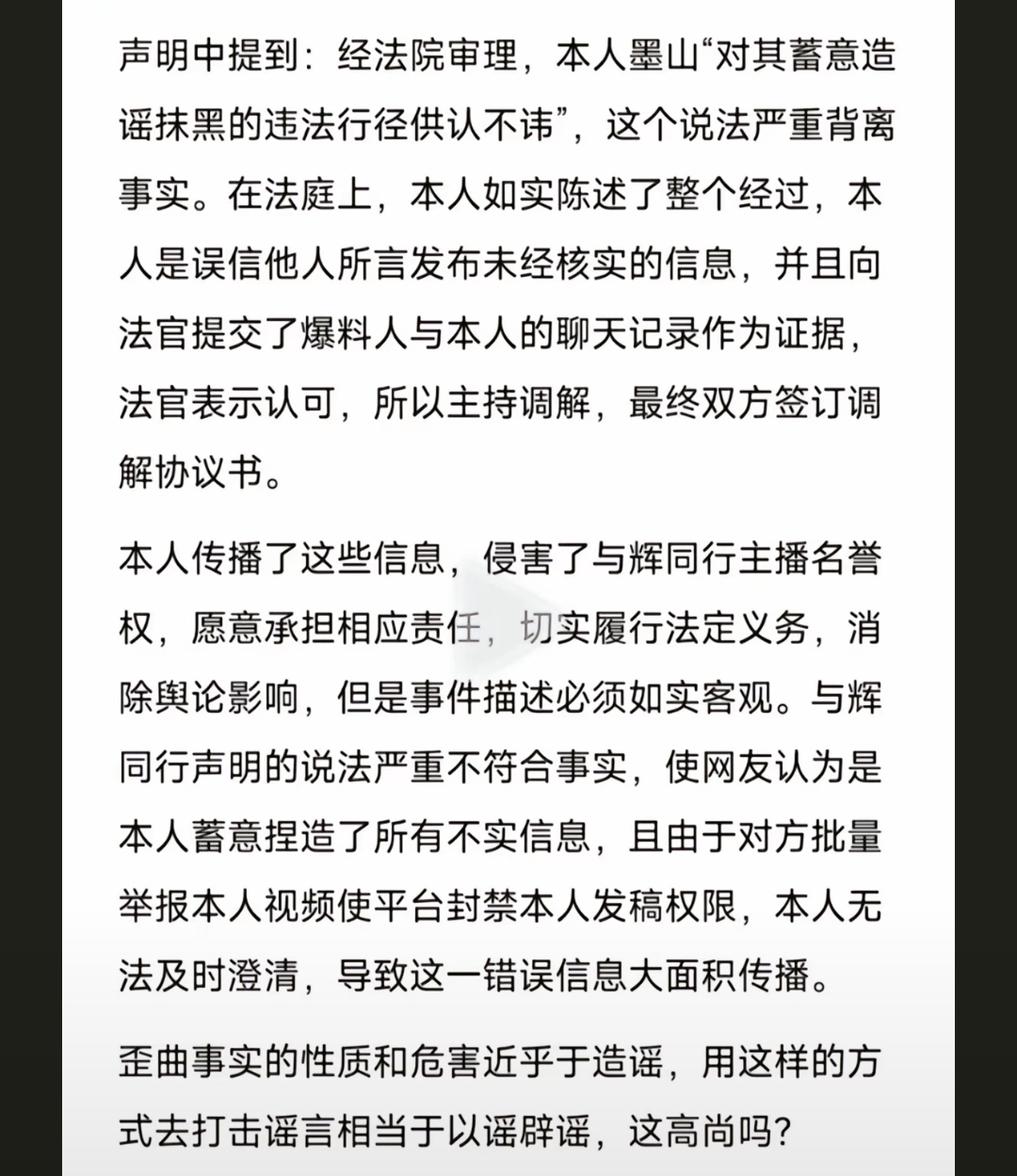 声明中提到：经法院审理，本人墨山“对其蓄意造谣抹黑的违法行径供认不讳”，这个说法严重背离事实。在法庭上，本人如实陈述了整个经过，本人是误信他人所言发布未经核实的信息，并且向法官提交了爆料人与本人的聊天记录作为证据，法官表示认可，所以主持调解，最终双方签订调解协议书。

本人传播了这些信息，侵害了与辉同行主播名誉权，愿意承担相应责任，切实履行法定义务，消除舆论影响，但是事件描述必须如实客观。与辉同行声明的说法严重不符合事实，使网友认为是本人蓄意捏造了所有不实信息，且由于对方批量举报本人视频使平台封禁本人发稿权限，本人无法及时澄清，导致这一错误信息大面积传播。

歪曲事实的性质和危害近乎于造谣，用这样的方式去打击谣言相当于以谣辟谣，这高尚吗？